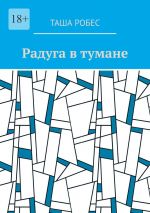 18+

ТАША РОБЕС

Радуга в тумане